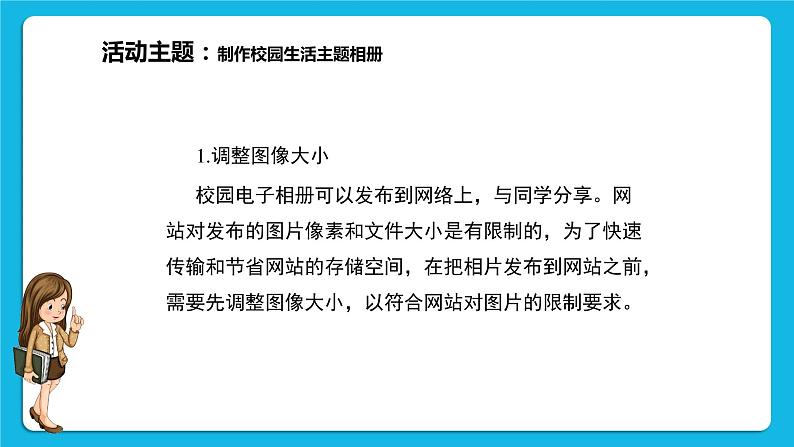 活动主题：制作校园生活主题相册

1.调整图像大小

校园电子相册可以发布到网络上，与同学分享。网站对发布的图片像素和文件大小是有限制的，为了快速传输和节省网站的存储空间，在把相片发布到网站之前，需要先调整图像大小，以符合网站对图片的限制要求。